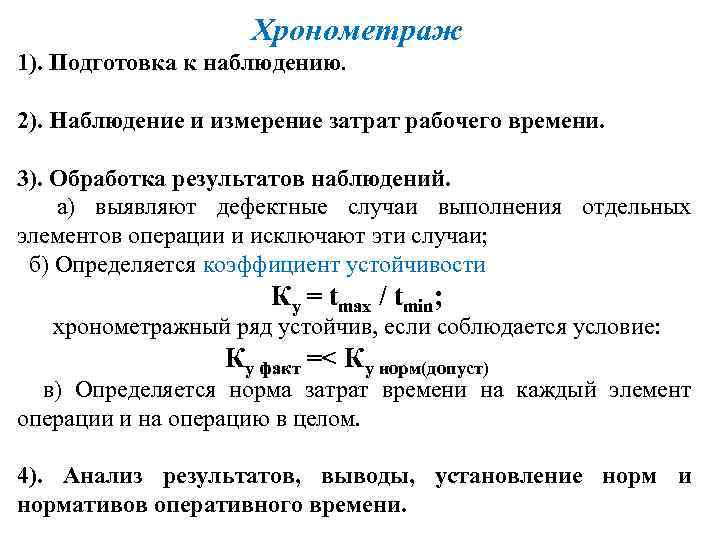 Хронометраж

1). Подготовка к наблюдению.

2). Наблюдение и измерение затрат рабочего времени.

3). Обработка результатов наблюдений.

а) выявляют дефектные случаи выполнения отдельных элементов операции и исключают эти случаи;

б) Определяется коэффициент устойчивости

$К_у = t_{max} / t_{min}$;

хронометражный ряд устойчив, если соблюдается условие:

$К_{у\ факт} =< К_{у\ норм(допуст)}$

в) Определяется норма затрат времени на каждый элемент операции и на операцию в целом.

4). Анализ результатов, выводы, установление норм и нормативов оперативного времени.